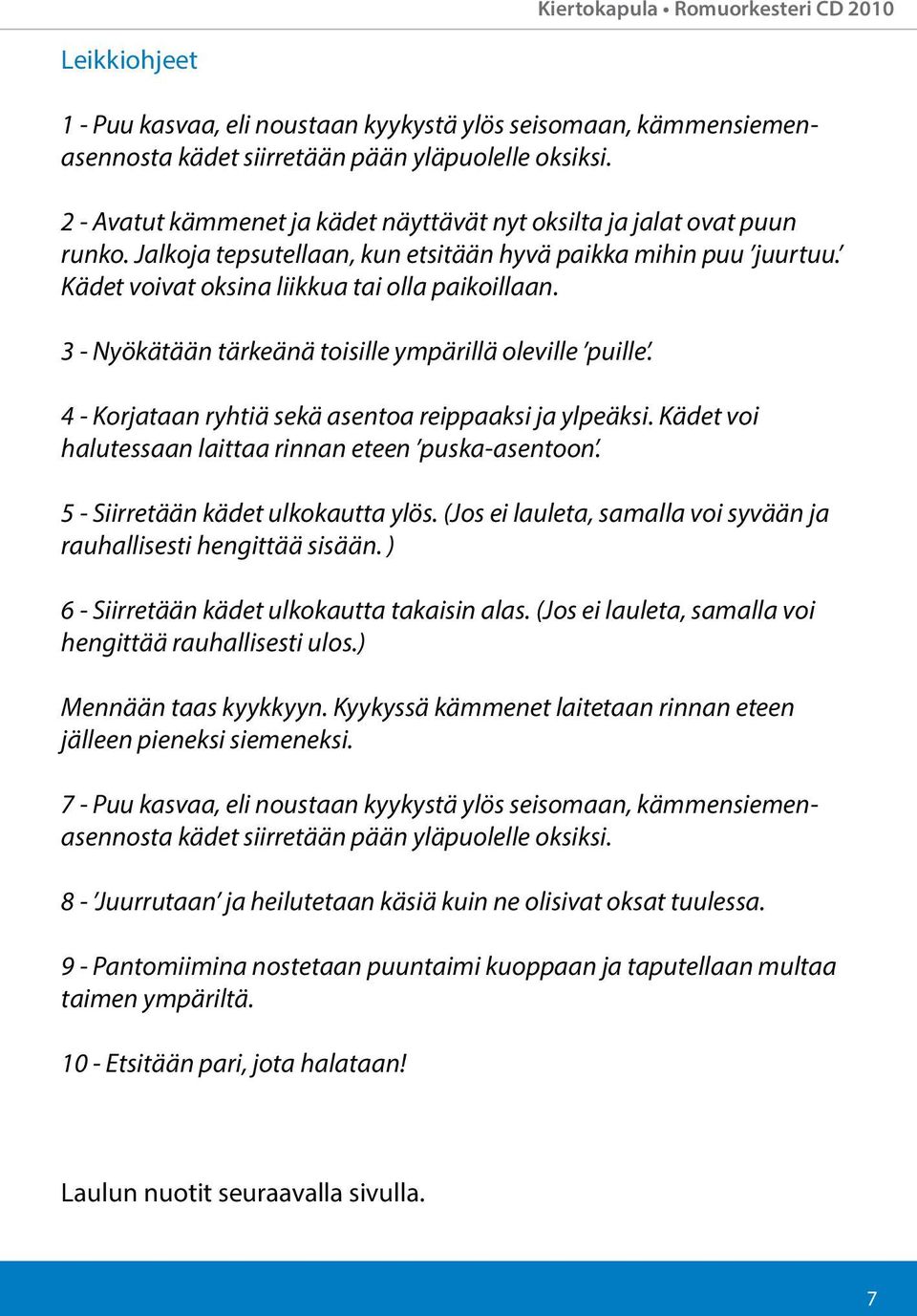 Kiertokapula • Romuorkesteri CD 2010

Leikkiohjeet

1 - Puu kasvaa, eli noustaan kyykystä ylös seisomaan, kämmensiemenasennosta kädet siirretään pään yläpuolelle oksiksi.

2 - Avatut kämmenet ja kädet näyttävät nyt oksilta ja jalat ovat puun runko. Jalkoja tepsutellaan, kun etsitään hyvä paikka mihin puu 'juurtuu.' Kädet voivat oksina liikkua tai olla paikoillaan.

3 - Nyökätään tärkeänä toisille ympärillä oleville 'puille'.

4 - Korjataan ryhtiä sekä asentoa reippaaksi ja ylpeäksi. Kädet voi halutessaan laittaa rinnan eteen 'puska-asentoon'.

5 - Siirretään kädet ulkokautta ylös. (Jos ei lauleta, samalla voi syvään ja rauhallisesti hengittää sisään. )

6 - Siirretään kädet ulkokautta takaisin alas. (Jos ei lauleta, samalla voi hengittää rauhallisesti ulos.)

Mennään taas kyykkyyn. Kyykyssä kämmenet laitetaan rinnan eteen jälleen pieneksi siemeneksi.

7 - Puu kasvaa, eli noustaan kyykystä ylös seisomaan, kämmensiemenasennosta kädet siirretään pään yläpuolelle oksiksi.

8 - 'Juurrutaan' ja heilutetaan käsiä kuin ne olisivat oksat tuulessa.

9 - Pantomiimina nostetaan puuntaimi kuoppaan ja taputellaan multaa taimen ympäriltä.

10 - Etsitään pari, jota halataan!

Laulun nuotit seuraavalla sivulla.

7